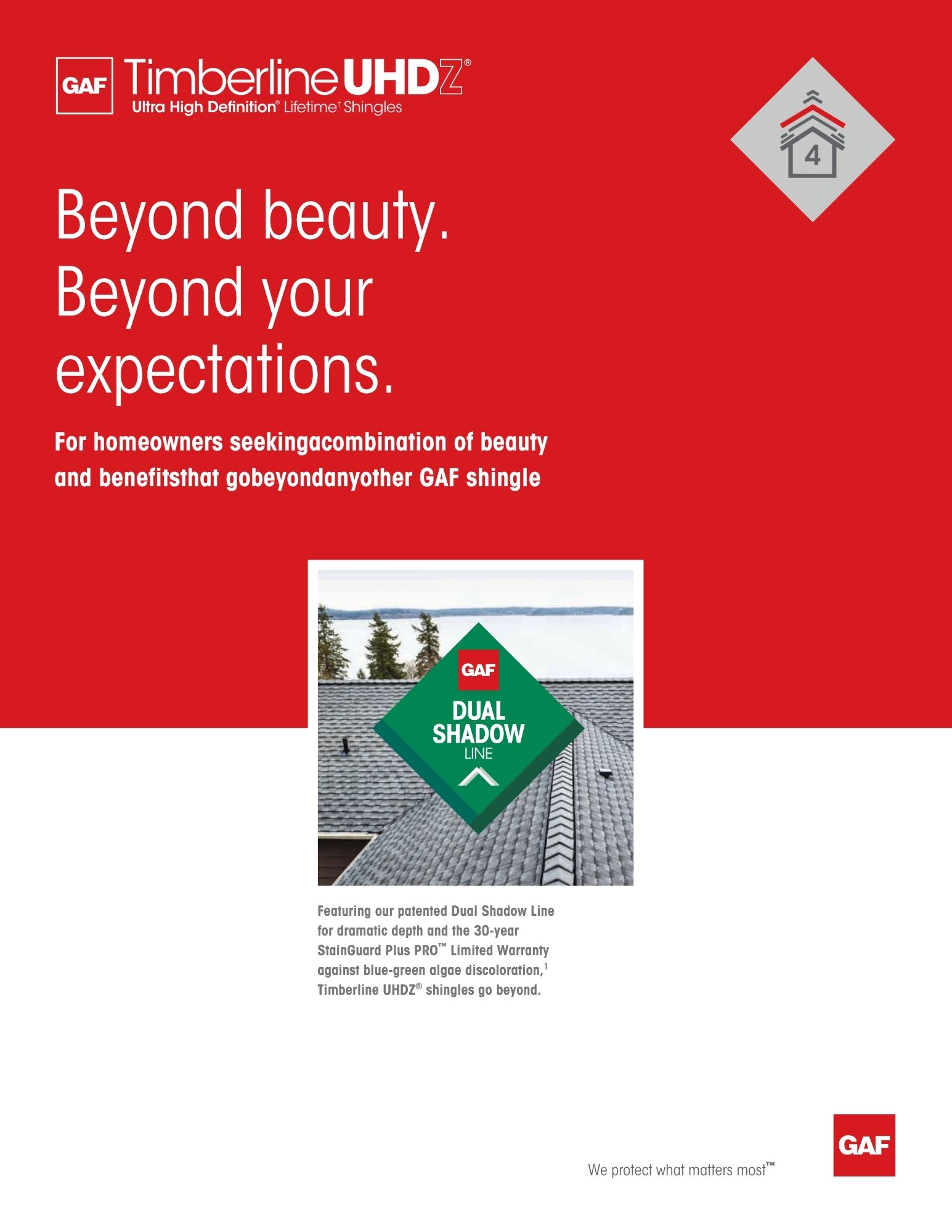 GAF Timberline UHDZ®
Ultra High Definition® Lifetime† Shingles

4

Beyond beauty. Beyond your expectations.

For homeowners seekingacombination of beauty and benefitsthat gobeyondanyother GAF shingle

GAF
DUAL SHADOW LINE

Featuring our patented Dual Shadow Line for dramatic depth and the 30-year StainGuard Plus PRO™ Limited Warranty against blue-green algae discoloration,$^1$ Timberline UHDZ® shingles go beyond.

We protect what matters most™

GAF